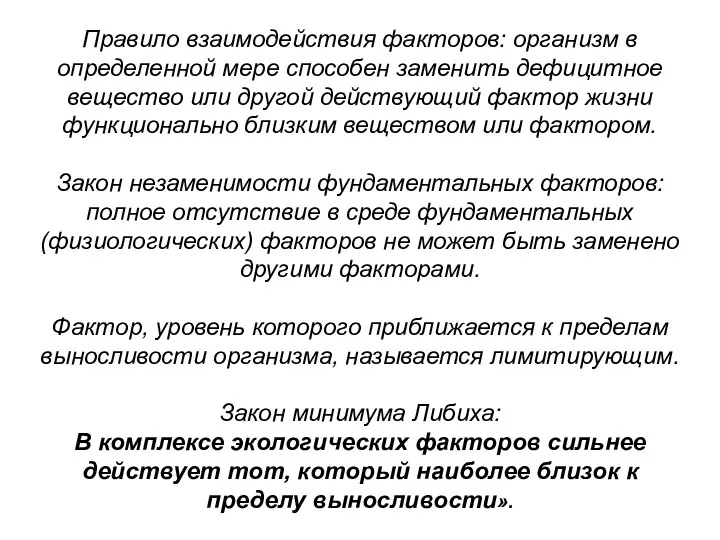 Правило взаимодействия факторов: организм в определенной мере способен заменить дефицитное вещество или другой действующий фактор жизни функционально близким веществом или фактором.

Закон незаменимости фундаментальных факторов: полное отсутствие в среде фундаментальных (физиологических) факторов не может быть заменено другими факторами.

Фактор, уровень которого приближается к пределам выносливости организма, называется лимитирующим.

Закон минимума Либиха:
В комплексе экологических факторов сильнее действует тот, который наиболее близок к пределу выносливости».